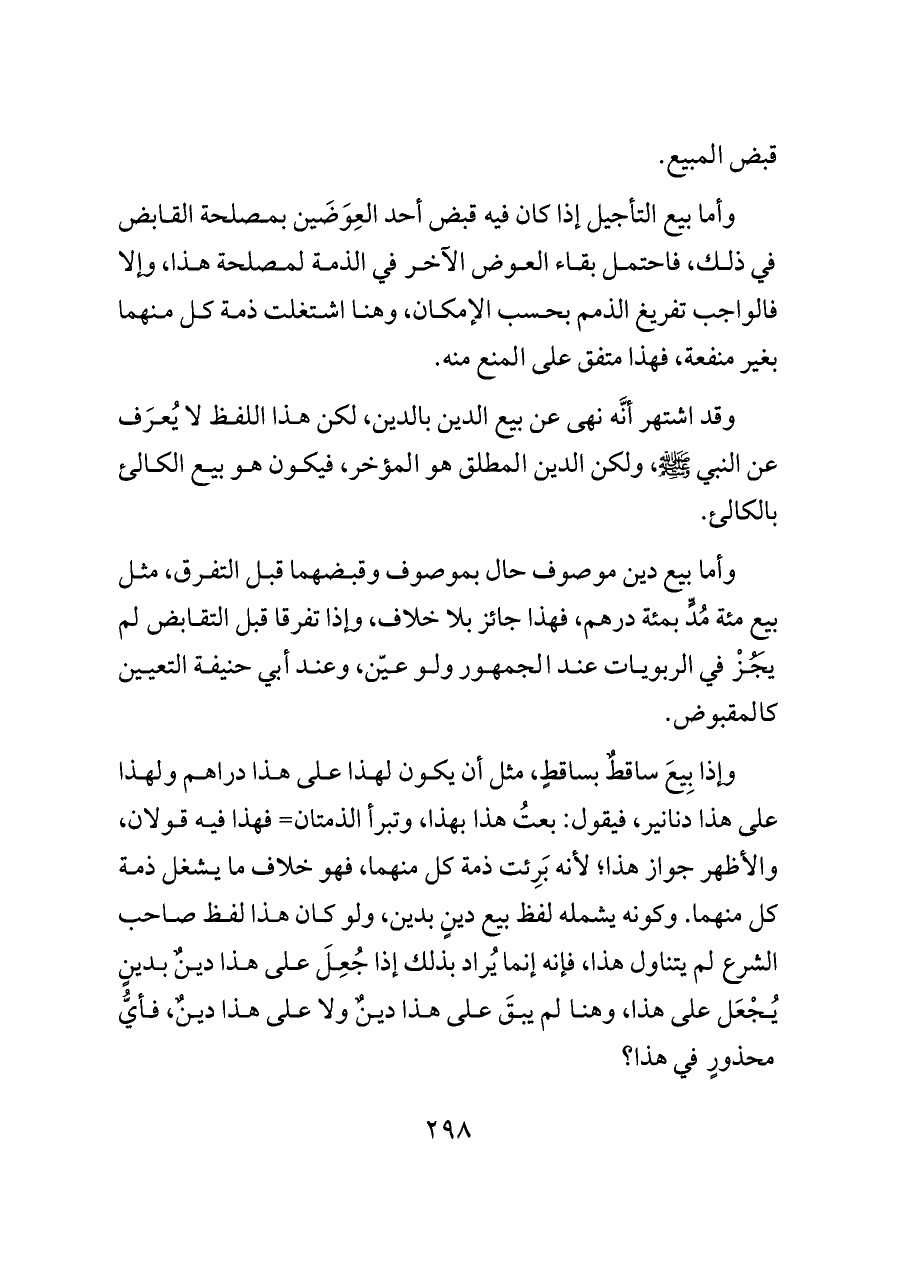 قبض المبيع.

وأما بيع التأجيل إذا كان فيه قبض أحد العِوَضَين بمصلحة القابض في ذلك، فاحتمل بقاء العوض الآخر في الذمة لمصلحة هذا، وإلا فالواجب تفريغ الذمم بحسب الإمكان، وهنا اشتغلت ذمة كل منهما بغير منفعة، فهذا متفق على المنع منه.

وقد اشتهر أنَّه نهى عن بيع الدين بالدين، لكن هذا اللفظ لا يُعرَف عن النبي ﷺ، ولكن الدين المطلق هو المؤخر، فيكون هو بيع الكالئ بالكالئ.

وأما بيع دين موصوف حال بموصوف وقبضهما قبل التفرق، مثل بيع مئة مُدٍّ بمئة درهم، فهذا جائز بلا خلاف، وإذا تفرقا قبل التقابض لم يَجُزْ في الربويات عند الجمهور ولو عيّن، وعند أبي حنيفة التعيين كالمقبوض.

وإذا بِيعَ ساقطٌ بساقطٍ، مثل أن يكون لهذا على هذا دراهم ولهذا على هذا دنانير، فيقول: بعتُ هذا بهذا، وتبرأ الذمتان= فهذا فيه قولان، والأظهر جواز هذا؛ لأنه بَرِئت ذمة كل منهما، فهو خلاف ما يشغل ذمة كل منهما. وكونه يشمله لفظ بيع دينٍ بدين، ولو كان هذا لفظ صاحب الشرع لم يتناول هذا، فإنه إنما يُراد بذلك إذا جُعِلَ على هذا دينٌ بدينٍ يُجْعَل على هذا، وهنا لم يبقَ على هذا دينٌ ولا على هذا دينٌ، فأيُّ محذورٍ في هذا؟

٢٩٨